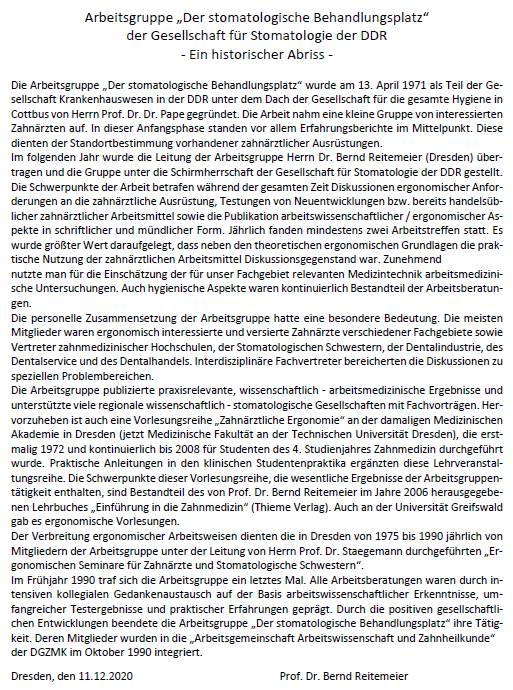 Arbeitsgruppe „Der stomatologische Behandlungsplatz“
der Gesellschaft für Stomatologie der DDR
- Ein historischer Abriss -

Die Arbeitsgruppe „Der stomatologische Behandlungsplatz“ wurde am 13. April 1971 als Teil der Gesellschaft Krankenhauswesen in der DDR unter dem Dach der Gesellschaft für die gesamte Hygiene in Cottbus von Herrn Prof. Dr. Dr. Pape gegründet. Die Arbeit nahm eine kleine Gruppe von interessierten Zahnärzten auf. In dieser Anfangsphase standen vor allem Erfahrungsberichte im Mittelpunkt. Diese dienten der Standortbestimmung vorhandener zahnärztlicher Ausrüstungen.
Im folgenden Jahr wurde die Leitung der Arbeitsgruppe Herrn Dr. Bernd Reitemeier (Dresden) übertragen und die Gruppe unter die Schirmherrschaft der Gesellschaft für Stomatologie der DDR gestellt. Die Schwerpunkte der Arbeit betrafen während der gesamten Zeit Diskussionen ergonomischer Anforderungen an die zahnärztliche Ausrüstung, Testungen von Neuentwicklungen bzw. bereits handelsüblicher zahnärztlicher Arbeitsmittel sowie die Publikation arbeitswissenschaftlicher / ergonomischer Aspekte in schriftlicher und mündlicher Form. Jährlich fanden mindestens zwei Arbeitstreffen statt. Es wurde größter Wert daraufgelegt, dass neben den theoretischen ergonomischen Grundlagen die praktische Nutzung der zahnärztlichen Arbeitsmittel Diskussionsgegenstand war. Zunehmend nutzte man für die Einschätzung der für unser Fachgebiet relevanten Medizintechnik arbeitsmedizinische Untersuchungen. Auch hygienische Aspekte waren kontinuierlich Bestandteil der Arbeitsberatungen.
Die personelle Zusammensetzung der Arbeitsgruppe hatte eine besondere Bedeutung. Die meisten Mitglieder waren ergonomisch interessierte und versierte Zahnärzte verschiedener Fachgebiete sowie Vertreter zahnmedizinischer Hochschulen, der Stomatologischen Schwestern, der Dentalindustrie, des Dentalservice und des Dentalhandels. Interdisziplinäre Fachvertreter bereicherten die Diskussionen zu speziellen Problembereichen.
Die Arbeitsgruppe publizierte praxisrelevante, wissenschaftlich - arbeitsmedizinische Ergebnisse und unterstützte viele regionale wissenschaftlich - stomatologische Gesellschaften mit Fachvorträgen. Hervorzuheben ist auch eine Vorlesungsreihe „Zahnärztliche Ergonomie“ an der damaligen Medizinischen Akademie in Dresden (jetzt Medizinische Fakultät an der Technischen Universität Dresden), die erstmalig 1972 und kontinuierlich bis 2008 für Studenten des 4. Studienjahres Zahnmedizin durchgeführt wurde. Praktische Anleitungen in den klinischen Studentenpraktika ergänzten diese Lehrveranstaltungsreihe. Die Schwerpunkte dieser Vorlesungsreihe, die wesentliche Ergebnisse der Arbeitsgruppentätigkeit enthalten, sind Bestandteil des von Prof. Dr. Bernd Reitemeier im Jahre 2006 herausgegebenen Lehrbuches „Einführung in die Zahnmedizin“ (Thieme Verlag). Auch an der Universität Greifswald gab es ergonomische Vorlesungen.
Der Verbreitung ergonomischer Arbeitsweisen dienten die in Dresden von 1975 bis 1990 jährlich von Mitgliedern der Arbeitsgruppe unter der Leitung von Herrn Prof. Dr. Staegemann durchgeführten „Ergonomischen Seminare für Zahnärzte und Stomatologische Schwestern“.
Im Frühjahr 1990 traf sich die Arbeitsgruppe ein letztes Mal. Alle Arbeitsberatungen waren durch intensiven kollegialen Gedankenaustausch auf der Basis arbeitswissenschaftlicher Erkenntnisse, umfangreicher Testergebnisse und praktischer Erfahrungen geprägt. Durch die positiven gesellschaftlichen Entwicklungen beendete die Arbeitsgruppe „Der stomatologische Behandlungsplatz“ ihre Tätigkeit. Deren Mitglieder wurden in die „Arbeitsgemeinschaft Arbeitswissenschaft und Zahnheilkunde“ der DGZMK im Oktober 1990 integriert.

Dresden, den 11.12.2020 Prof. Dr. Bernd Reitemeier